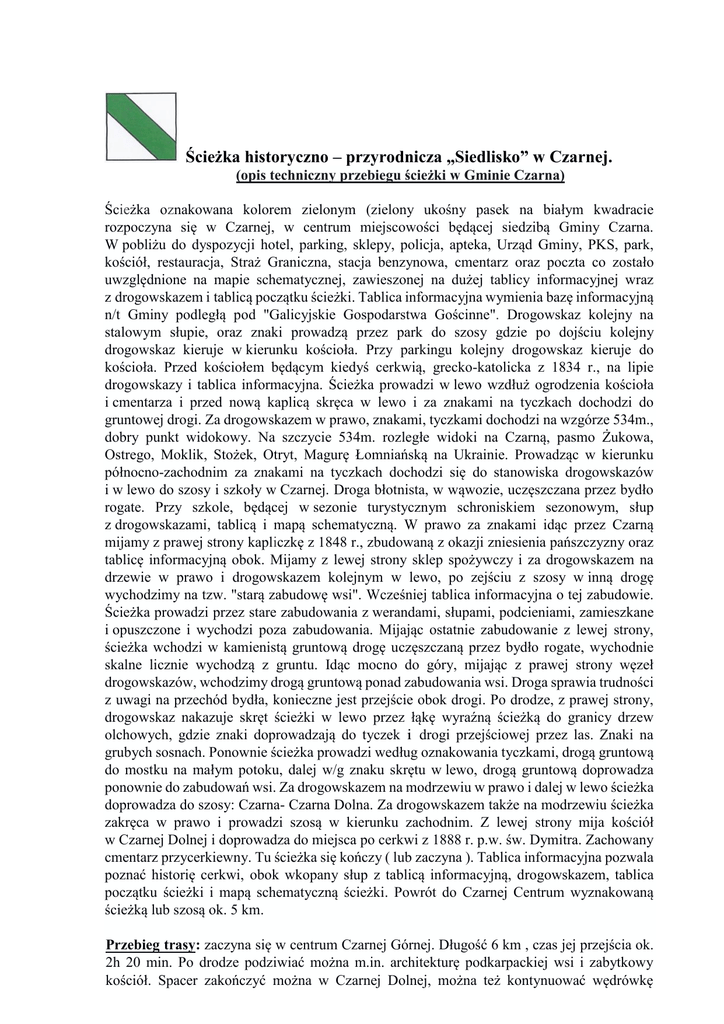 Ścieżka historyczno – przyrodnicza „Siedlisko” w Czarnej.
(opis techniczny przebiegu ścieżki w Gminie Czarna)

Ścieżka oznakowana kolorem zielonym (zielony ukośny pasek na białym kwadracie rozpoczyna się w Czarnej, w centrum miejscowości będącej siedzibą Gminy Czarna. W pobliżu do dyspozycji hotel, parking, sklepy, policja, apteka, Urząd Gminy, PKS, park, kościół, restauracja, Straż Graniczna, stacja benzynowa, cmentarz oraz poczta co zostało uwzględnione na mapie schematycznej, zawieszonej na dużej tablicy informacyjnej wraz z drogowskazem i tablicą początku ścieżki. Tablica informacyjna wymienia bazę informacyjną n/t Gminy podległą pod "Galicyjskie Gospodarstwa Gościnne". Drogowskaz kolejny na stalowym słupie, oraz znaki prowadzą przez park do szosy gdzie po dojściu kolejny drogowskaz kieruje w kierunku kościoła. Przy parkingu kolejny drogowskaz kieruje do kościoła. Przed kościołem będącym kiedyś cerkwią, grecko-katolicka z 1834 r., na lipie drogowskazy i tablica informacyjna. Ścieżka prowadzi w lewo wzdłuż ogrodzenia kościoła i cmentarza i przed nową kaplicą skręca w lewo i za znakami na tyczkach dochodzi do gruntowej drogi. Za drogowskazem w prawo, znakami, tyczkami dochodzi na wzgórze 534m., dobry punkt widokowy. Na szczycie 534m. rozległe widoki na Czarną, pasmo Żukowa, Ostrego, Moklik, Stożek, Otryt, Magurę Łomniańską na Ukrainie. Prowadząc w kierunku północno-zachodnim za znakami na tyczkach dochodzi się do stanowiska drogowskazów i w lewo do szosy i szkoły w Czarnej. Droga błotnista, w wąwozie, uczęszczana przez bydło rogate. Przy szkole, będącej w sezonie turystycznym schroniskiem sezonowym, słup z drogowskazami, tablicą i mapą schematyczną. W prawo za znakami idąc przez Czarną mijamy z prawej strony kapliczkę z 1848 r., zbudowaną z okazji zniesienia pańszczyzny oraz tablicę informacyjną obok. Mijamy z lewej strony sklep spożywczy i za drogowskazem na drzewie w prawo i drogowskazem kolejnym w lewo, po zejściu z szosy w inną drogę wychodzimy na tzw. "starą zabudowę wsi". Wcześniej tablica informacyjna o tej zabudowie. Ścieżka prowadzi przez stare zabudowania z werandami, słupami, podcieniami, zamieszkane i opuszczone i wychodzi poza zabudowania. Mijając ostatnie zabudowanie z lewej strony, ścieżka wchodzi w kamienistą gruntową drogę uczęszczaną przez bydło rogate, wychodnie skalne licznie wychodzą z gruntu. Idąc mocno do góry, mijając z prawej strony węzeł drogowskazów, wchodzimy drogą gruntową ponad zabudowania wsi. Droga sprawia trudności z uwagi na przechód bydła, konieczne jest przejście obok drogi. Po drodze, z prawej strony, drogowskaz nakazuje skręt ścieżki w lewo przez łąkę wyraźną ścieżką do granicy drzew olchowych, gdzie znaki doprowadzają do tyczek i drogi przejściowej przez las. Znaki na grubych sosnach. Ponownie ścieżka prowadzi według oznakowania tyczkami, drogą gruntową do mostku na małym potoku, dalej w/g znaku skrętu w lewo, drogą gruntową doprowadza ponownie do zabudowań wsi. Za drogowskazem na modrzewiu w prawo i dalej w lewo ścieżka doprowadza do szosy: Czarna- Czarna Dolna. Za drogowskazem także na modrzewiu ścieżka zakręca w prawo i prowadzi szosą w kierunku zachodnim. Z lewej strony mija kościół w Czarnej Dolnej i doprowadza do miejsca po cerkwi z 1888 r. p.w. św. Dymitra. Zachowany cmentarz przycerkiewny. Tu ścieżka się kończy ( lub zaczyna ). Tablica informacyjna pozwala poznać historię cerkwi, obok wkopany słup z tablicą informacyjną, drogowskazem, tablica początku ścieżki i mapą schematyczną ścieżki. Powrót do Czarnej Centrum wyznakowaną ścieżką lub szosą ok. 5 km.

Przebieg trasy: zaczyna się w centrum Czarnej Górnej. Długość 6 km , czas jej przejścia ok. 2h 20 min. Po drodze podziwiać można m.in. architekturę podkarpackiej wsi i zabytkowy kościół. Spacer zakończyć można w Czarnej Dolnej, można też kontynuować wędrówkę